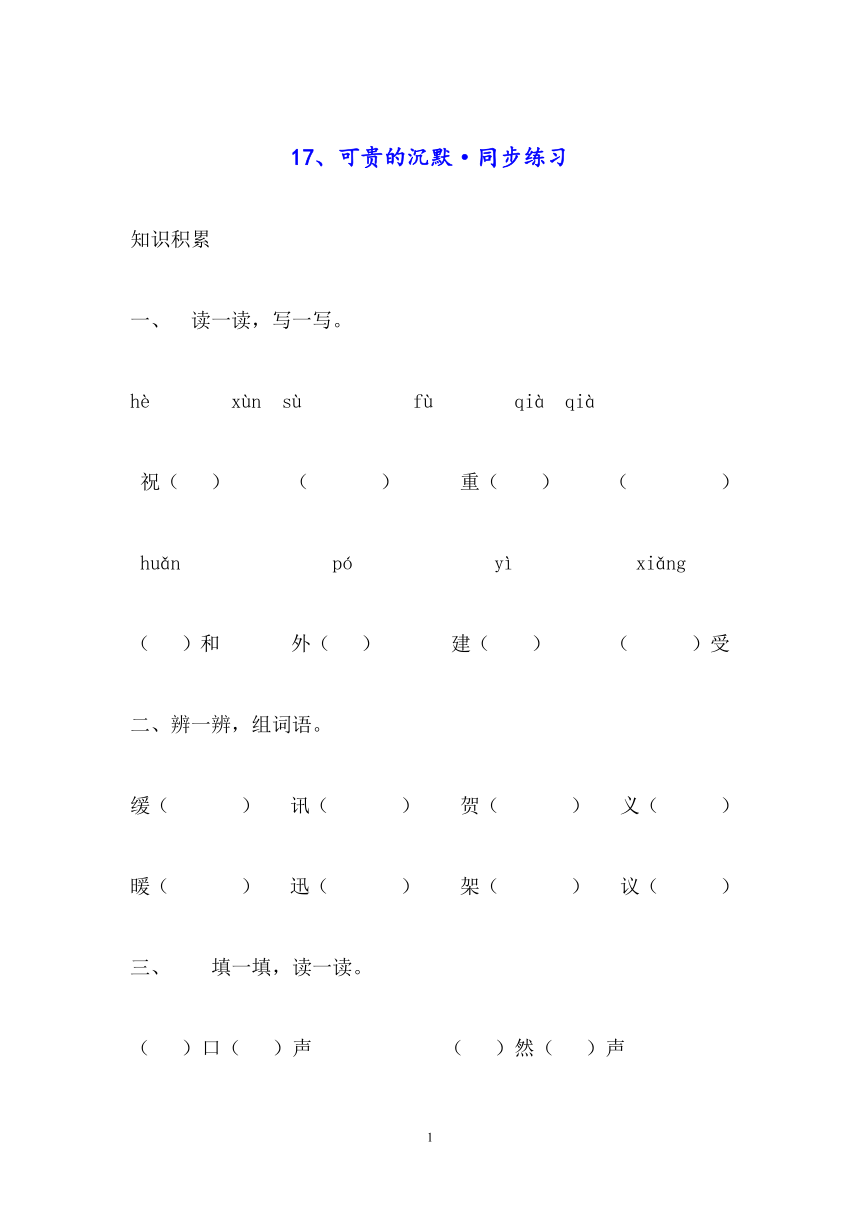 17、可贵的沉默·同步练习

知识积累

一、 读一读，写一写。

hè xùn sù fù qià qià

祝（ ） （ ） 重（ ） （ ）

huǎn pó yì xiǎng

（ ）和 外（ ） 建（ ） （ ）受

二、辨一辨，组词语。

缓（ ） 讯（ ） 贺（ ） 义（ ）

暖（ ） 迅（ ） 架（ ） 议（ ）

三、 填一填，读一读。

（ ）口（ ）声 （ ）然（ ）声

1